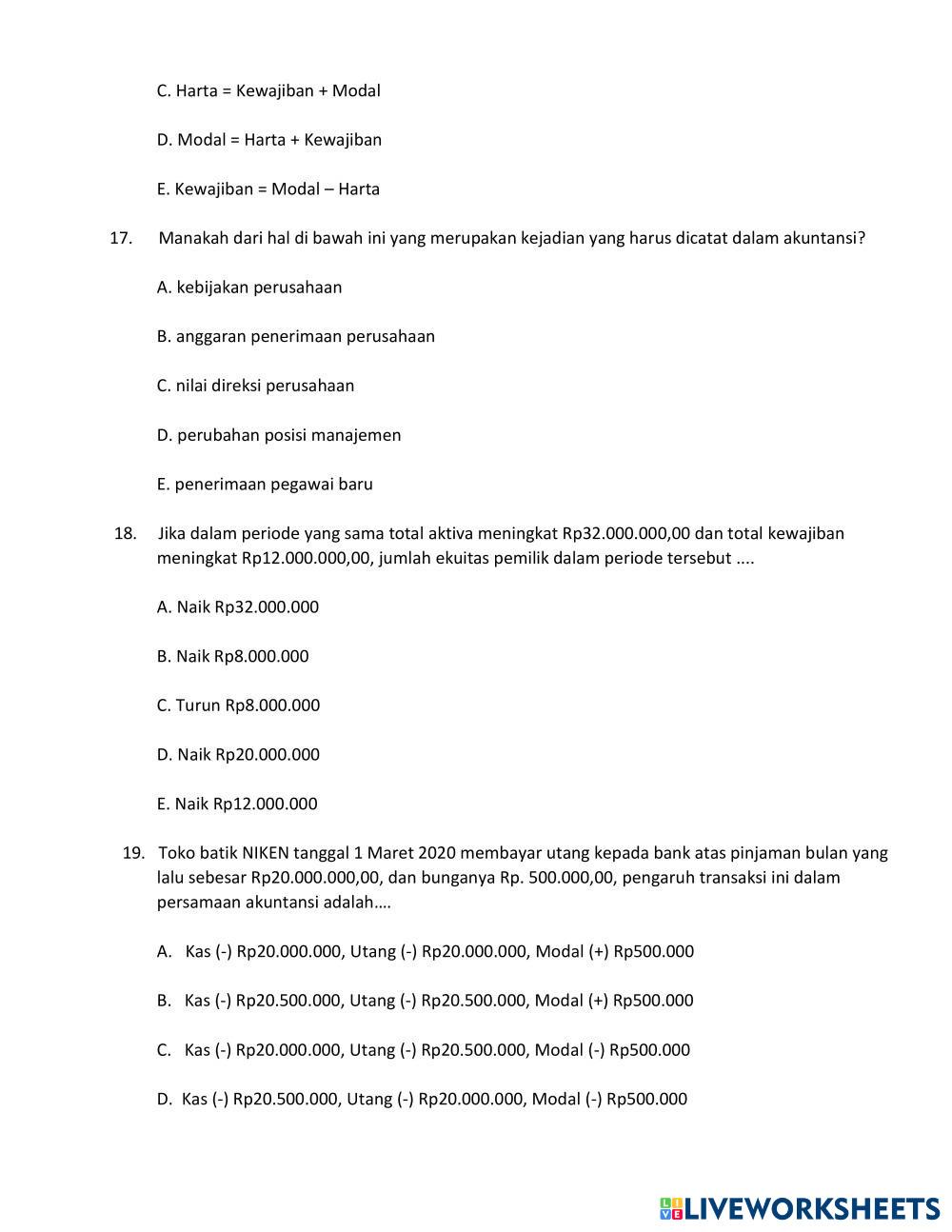 C. Harta = Kewajiban + Modal

D. Modal = Harta + Kewajiban

E. Kewajiban = Modal – Harta

17. Manakah dari hal di bawah ini yang merupakan kejadian yang harus dicatat dalam akuntansi?

A. kebijakan perusahaan

B. anggaran penerimaan perusahaan

C. nilai direksi perusahaan

D. perubahan posisi manajemen

E. penerimaan pegawai baru

18. Jika dalam periode yang sama total aktiva meningkat Rp32.000.000,00 dan total kewajiban meningkat Rp12.000.000,00, jumlah ekuitas pemilik dalam periode tersebut ....

A. Naik Rp32.000.000

B. Naik Rp8.000.000

C. Turun Rp8.000.000

D. Naik Rp20.000.000

E. Naik Rp12.000.000

19. Toko batik NIKEN tanggal 1 Maret 2020 membayar utang kepada bank atas pinjaman bulan yang lalu sebesar Rp20.000.000,00, dan bunganya Rp. 500.000,00, pengaruh transaksi ini dalam persamaan akuntansi adalah….

A. Kas (-) Rp20.000.000, Utang (-) Rp20.000.000, Modal (+) Rp500.000

B. Kas (-) Rp20.500.000, Utang (-) Rp20.500.000, Modal (+) Rp500.000

C. Kas (-) Rp20.000.000, Utang (-) Rp20.500.000, Modal (-) Rp500.000

D. Kas (-) Rp20.500.000, Utang (-) Rp20.000.000, Modal (-) Rp500.000

LIVEWORKSHEETS